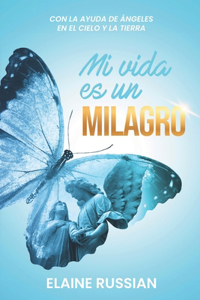 CON LA AYUDA DE ÁNGELES EN EL CIELO Y LA TIERRA

Mi vida es un MILAGRO

ELAINE RUSSIAN